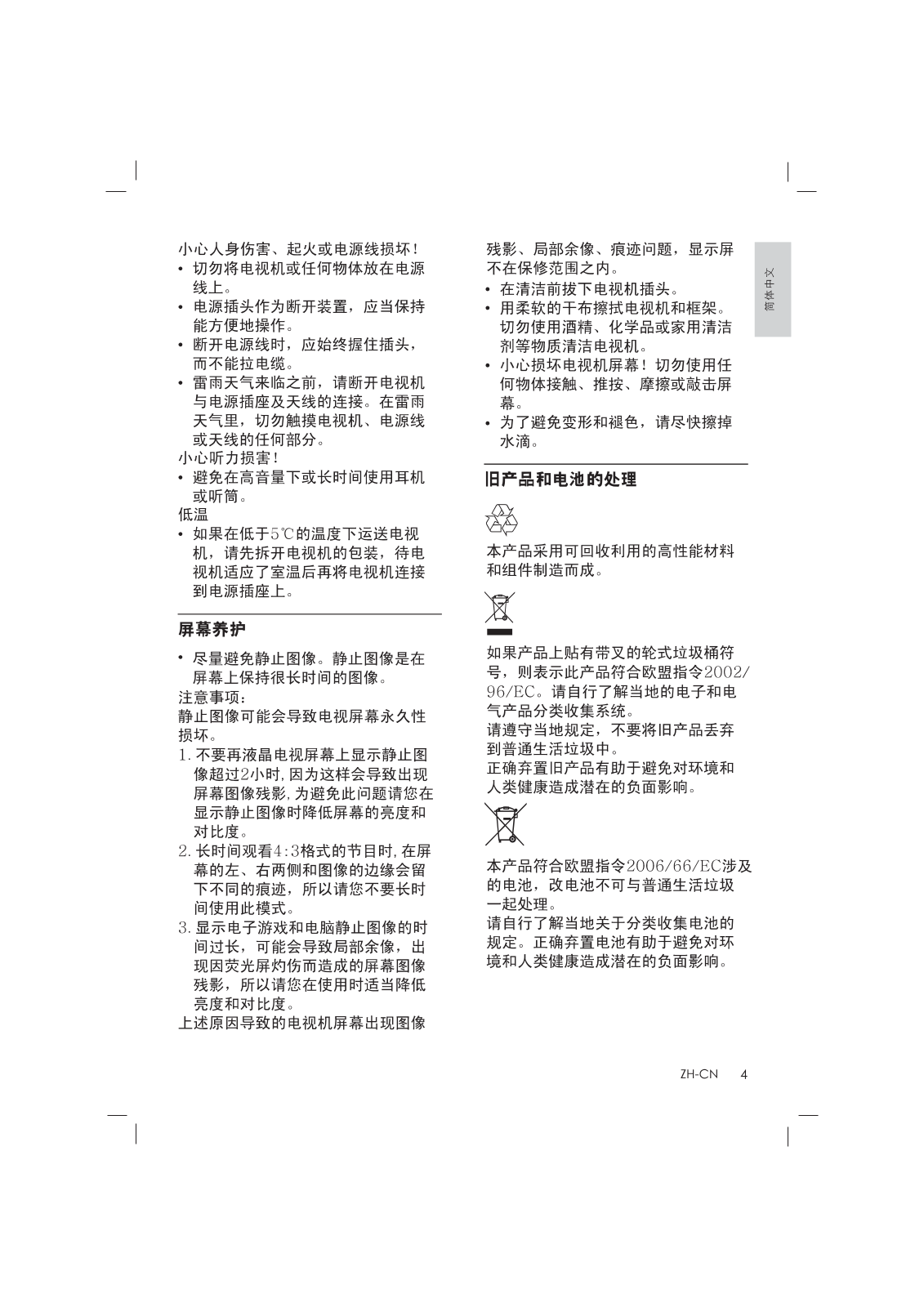 小心人身伤害、起火或电源线损坏！

• 切勿将电视机或任何物体放在电源线上。
• 电源插头作为断开装置，应当保持能方便地操作。
• 断开电源线时，应始终握住插头，而不能拉电缆。
• 雷雨天气来临之前，请断开电视机与电源插座及天线的连接。在雷雨天气里，切勿触摸电视机、电源线或天线的任何部分。

小心听力损害！

• 避免在高音量下或长时间使用耳机或听筒。

低温

• 如果在低于5℃的温度下运送电视机，请先拆开电视机的包装，待电视机适应了室温后再将电视机连接到电源插座上。

屏幕养护

• 尽量避免静止图像。静止图像是在屏幕上保持很长时间的图像。

注意事项：

静止图像可能会导致电视屏幕永久性损坏。

1. 不要再液晶电视屏幕上显示静止图像超过2小时，因为这样会导致出现屏幕图像残影，为避免此问题请您在显示静止图像时降低屏幕的亮度和对比度。
2. 长时间观看4:3格式的节目时，在屏幕的左、右两侧和图像的边缘会留下不同的痕迹，所以请您不要长时间使用此模式。
3. 显示电子游戏和电脑静止图像的时间过长，可能会导致局部余像，出现因荧光屏灼伤而造成的屏幕图像残影，所以请您在使用时适当降低亮度和对比度。

上述原因导致的电视机屏幕出现图像残影、局部余像、痕迹问题，显示屏不在保修范围之内。

• 在清洁前拔下电视机插头。
• 用柔软的干布擦拭电视机和框架。切勿使用酒精、化学品或家用清洁剂等物质清洁电视机。
• 小心损坏电视机屏幕！切勿使用任何物体接触、推按、摩擦或敲击屏幕。
• 为了避免变形和褪色，请尽快擦掉水滴。

旧产品和电池的处理

本产品采用可回收利用的高性能材料和组件制造而成。

如果产品上贴有带叉的轮式垃圾桶符号，则表示此产品符合欧盟指令2002/96/EC。请自行了解当地的电子和电气产品分类收集系统。

请遵守当地规定，不要将旧产品丢弃到普通生活垃圾中。

正确弃置旧产品有助于避免对环境和人类健康造成潜在的负面影响。

本产品符合欧盟指令2006/66/EC涉及的电池，改电池不可与普通生活垃圾一起处理。

请自行了解当地关于分类收集电池的规定。正确弃置电池有助于避免对环境和人类健康造成潜在的负面影响。

简体中文

ZH-CN 4